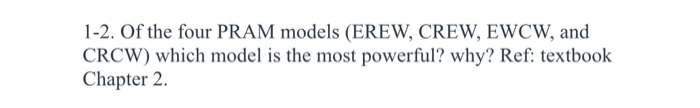 1-2. Of the four PRAM models (EREW, CREW, EWCW, and CRCW) which model is the most powerful? why? Ref: textbook Chapter 2.